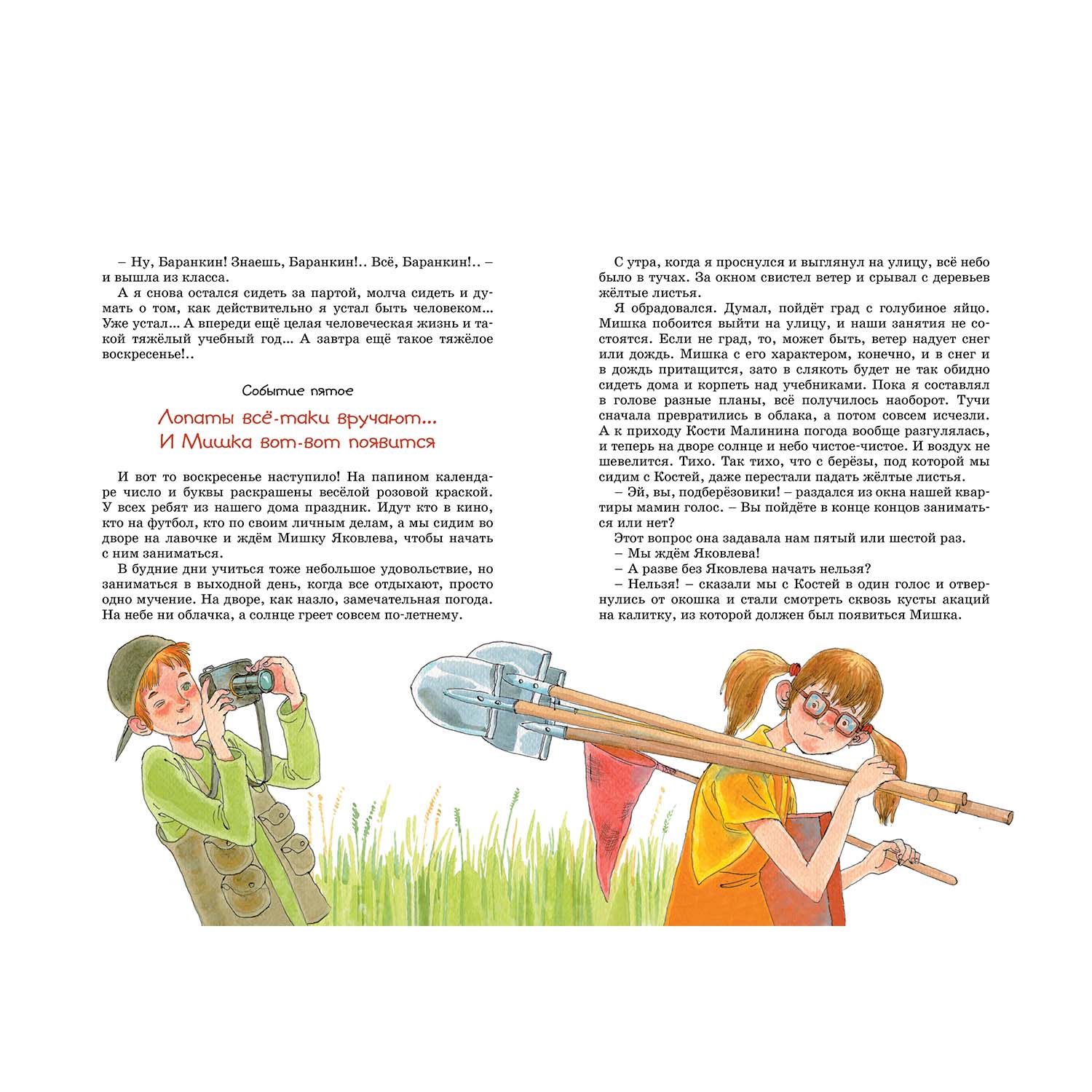 – Ну, Баранкин! Знаешь, Баранкин!.. Всё, Баранкин!.. – и вышла из класса.

А я снова остался сидеть за партой, молча сидеть и думать о том, как действительно я устал быть человеком... Уже устал... А впереди ещё целая человеческая жизнь и такой тяжёлый учебный год... А завтра ещё такое тяжёлое воскресенье!..

Событие пятое

Лопаты всё-таки вручают...
И Мишка вот-вот появится

И вот то воскресенье наступило! На папином календаре число и буквы раскрашены весёлой розовой краской. У всех ребят из нашего дома праздник. Идут кто в кино, кто на футбол, кто по своим личным делам, а мы сидим во дворе на лавочке и ждём Мишку Яковлева, чтобы начать с ним заниматься.

В будние дни учиться тоже небольшое удовольствие, но заниматься в выходной день, когда все отдыхают, просто одно мучение. На дворе, как назло, замечательная погода. На небе ни облачка, а солнце греет совсем по-летнему.

С утра, когда я проснулся и выглянул на улицу, всё небо было в тучах. За окном свистел ветер и срывал с деревьев жёлтые листья.

Я обрадовался. Думал, пойдёт град с голубиное яйцо. Мишка побоится выйти на улицу, и наши занятия не состоятся. Если не град, то, может быть, ветер надует снег или дождь. Мишка с его характером, конечно, и в снег и в дождь притащится, зато в слякоть будет не так обидно сидеть дома и корпеть над учебниками. Пока я составлял в голове разные планы, всё получилось наоборот. Тучи сначала превратились в облака, а потом совсем исчезли. А к приходу Кости Малинина погода вообще разгулялась, и теперь на дворе солнце и небо чистое-чистое. И воздух не шевелится. Тихо. Так тихо, что с берёзы, под которой мы сидим с Костей, даже перестали падать жёлтые листья.

– Эй, вы, подберёзовики! – раздался из окна нашей квартиры мамин голос. – Вы пойдёте в конце концов заниматься или нет?

Этот вопрос она задавала нам пятый или шестой раз.

– Мы ждём Яковлева!

– А разве без Яковлева начать нельзя?

– Нельзя! – сказали мы с Костей в один голос и отвернулись от окошка и стали смотреть сквозь кусты акаций на калитку, из которой должен был появиться Мишка.